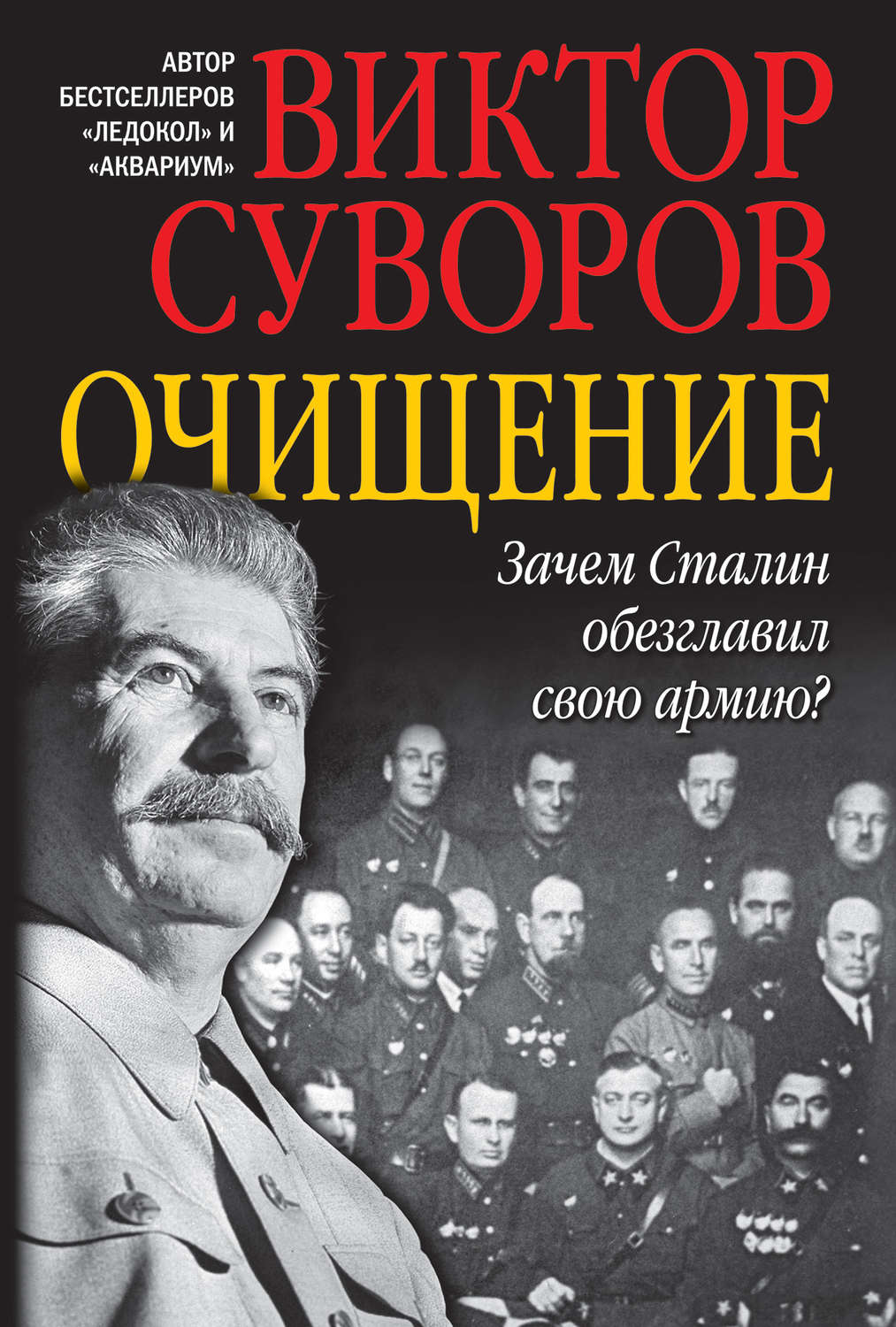 АВТОР БЕСТСЕЛЛЕРОВ «ЛЕДОКОЛ» И «АКВАРИУМ»

ВИКТОР СУВОРОВ

ОЧИЩЕНИЕ

Зачем Сталин обезглавил свою армию?